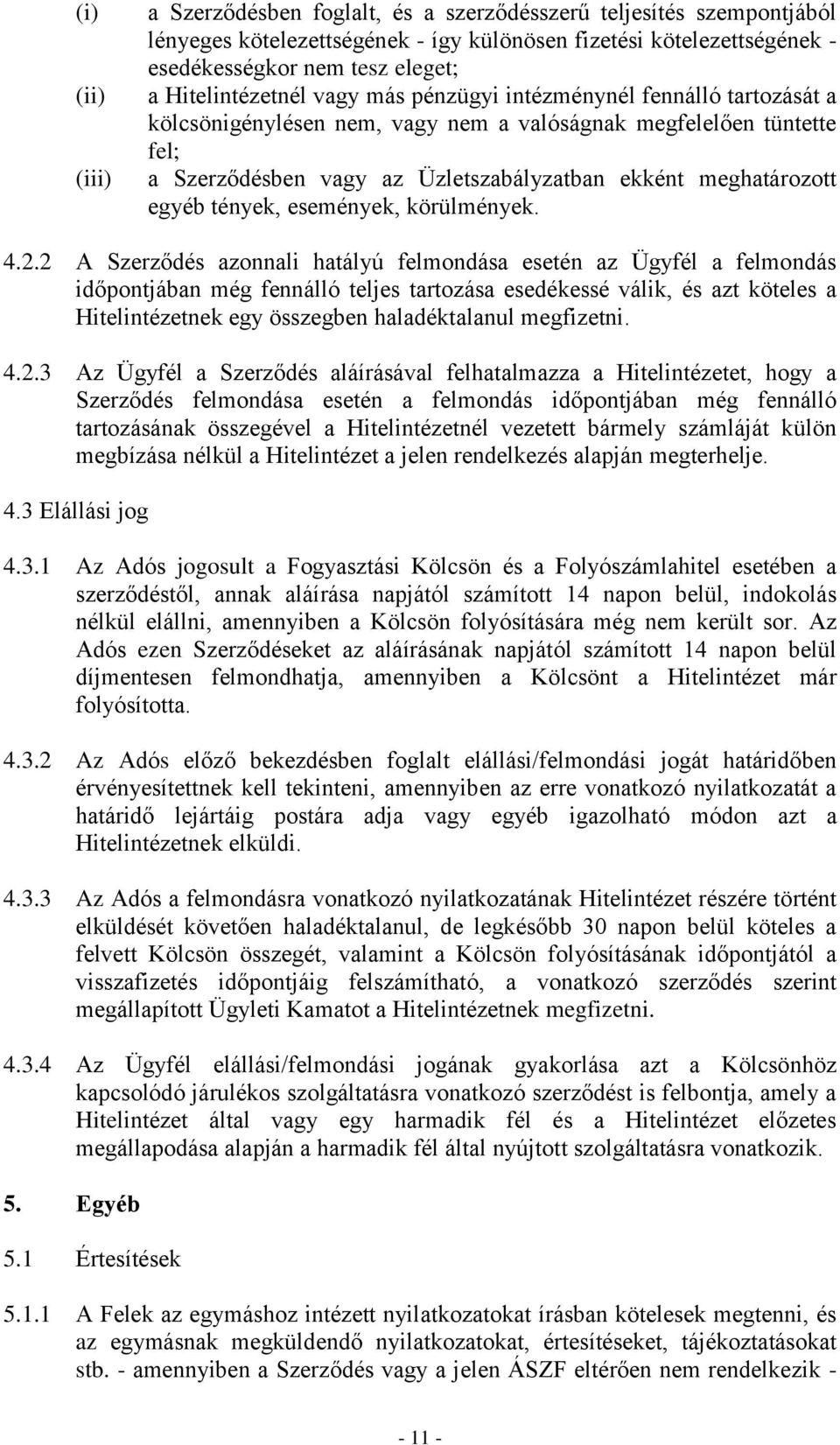 (i) a Szerződésben foglalt, és a szerződésszerű teljesítés szempontjából lényeges kötelezettségének - így különösen fizetési kötelezettségének - esedékességkor nem tesz eleget;

(ii) a Hitelintézetnél vagy más pénzügyi intézménynél fennálló tartozását a kölcsönigénylésen nem, vagy nem a valóságnak megfelelően tüntette fel;

(iii) a Szerződésben vagy az Üzletszabályzatban ekként meghatározott egyéb tények, események, körülmények.

4.2.2 A Szerződés azonnali hatályú felmondása esetén az Ügyfél a felmondás időpontjában még fennálló teljes tartozása esedékessé válik, és azt köteles a Hitelintézetnek egy összegben haladéktalanul megfizetni.

4.2.3 Az Ügyfél a Szerződés aláírásával felhatalmazza a Hitelintézetet, hogy a Szerződés felmondása esetén a felmondás időpontjában még fennálló tartozásának összegével a Hitelintézetnél vezetett bármely számláját külön megbízása nélkül a Hitelintézet a jelen rendelkezés alapján megterhelje.

4.3 Elállási jog

4.3.1 Az Adós jogosult a Fogyasztási Kölcsön és a Folyószámlahitel esetében a szerződéstől, annak aláírása napjától számított 14 napon belül, indokolás nélkül elállni, amennyiben a Kölcsön folyósítására még nem került sor. Az Adós ezen Szerződéseket az aláírásának napjától számított 14 napon belül díjmentesen felmondhatja, amennyiben a Kölcsönt a Hitelintézet már folyósította.

4.3.2 Az Adós előző bekezdésben foglalt elállási/felmondási jogát határidőben érvényesítettnek kell tekinteni, amennyiben az erre vonatkozó nyilatkozatát a határidő lejártáig postára adja vagy egyéb igazolható módon azt a Hitelintézetnek elküldi.

4.3.3 Az Adós a felmondásra vonatkozó nyilatkozatának Hitelintézet részére történt elküldését követően haladéktalanul, de legkésőbb 30 napon belül köteles a felvett Kölcsön összegét, valamint a Kölcsön folyósításának időpontjától a visszafizetés időpontjáig felszámítható, a vonatkozó szerződés szerint megállapított Ügyleti Kamatot a Hitelintézetnek megfizetni.

4.3.4 Az Ügyfél elállási/felmondási jogának gyakorlása azt a Kölcsönhöz kapcsolódó járulékos szolgáltatásra vonatkozó szerződést is felbontja, amely a Hitelintézet által vagy egy harmadik fél és a Hitelintézet előzetes megállapodása alapján a harmadik fél által nyújtott szolgáltatásra vonatkozik.

5. Egyéb

5.1 Értesítések

5.1.1 A Felek az egymáshoz intézett nyilatkozatokat írásban kötelesek megtenni, és az egymásnak megküldendő nyilatkozatokat, értesítéseket, tájékoztatásokat stb. - amennyiben a Szerződés vagy a jelen ÁSZF eltérően nem rendelkezik -

- 11 -